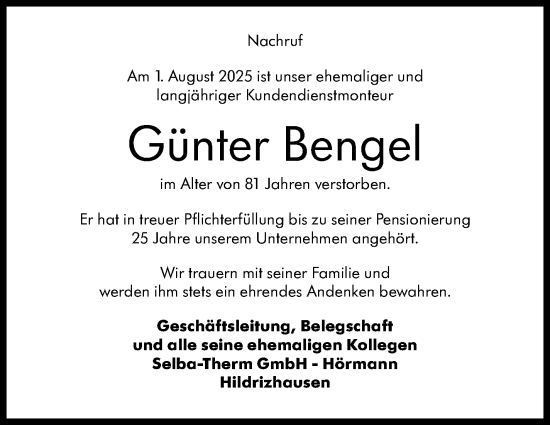 Nachruf

Am 1. August 2025 ist unser ehemaliger und langjähriger Kundendienstmonteur

Günter Bengel

im Alter von 81 Jahren verstorben.

Er hat in treuer Pflichterfüllung bis zu seiner Pensionierung 25 Jahre unserem Unternehmen angehört.

Wir trauern mit seiner Familie und werden ihm stets ein ehrendes Andenken bewahren.

Geschäftsleitung, Belegschaft
und alle seine ehemaligen Kollegen
Selba-Therm GmbH - Hörmann
Hildrizhausen